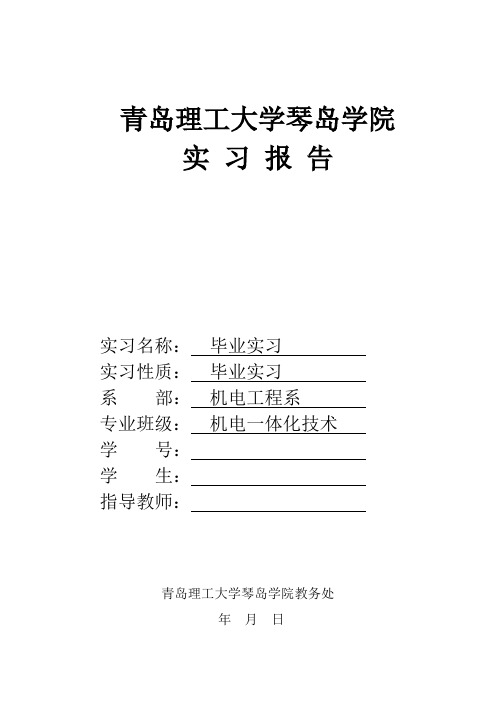 青岛理工大学琴岛学院
实 习 报 告

实习名称： 毕业实习
实习性质： 毕业实习
系　　部： 机电工程系
专业班级： 机电一体化技术
学　　号：
学　　生：
指导教师：

青岛理工大学琴岛学院教务处
年 月 日